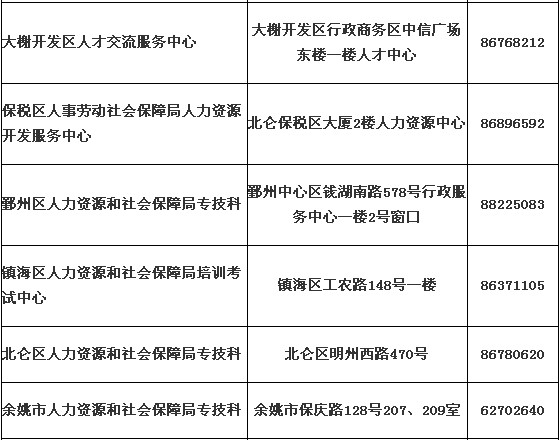 | | | |
|---|---|---|
| 大榭开发区人才交流服务中心 | 大榭开发区行政商务区中信广场东楼一楼人才中心 | 86768212 |
| 保税区人事劳动社会保障局人力资源开发服务中心 | 北仑保税区大厦2楼人力资源中心 | 86896592 |
| 鄞州区人力资源和社会保障局专技科 | 鄞州中心区钱湖南路578号行政服务中心一楼2号窗口 | 88225083 |
| 镇海区人力资源和社会保障局培训考试中心 | 镇海区工农路148号一楼 | 86371105 |
| 北仑区人力资源和社会保障局专技科 | 北仑区明州西路470号 | 86780620 |
| 余姚市人力资源和社会保障局专技科 | 余姚市保庆路128号207、209室 | 62702640 |